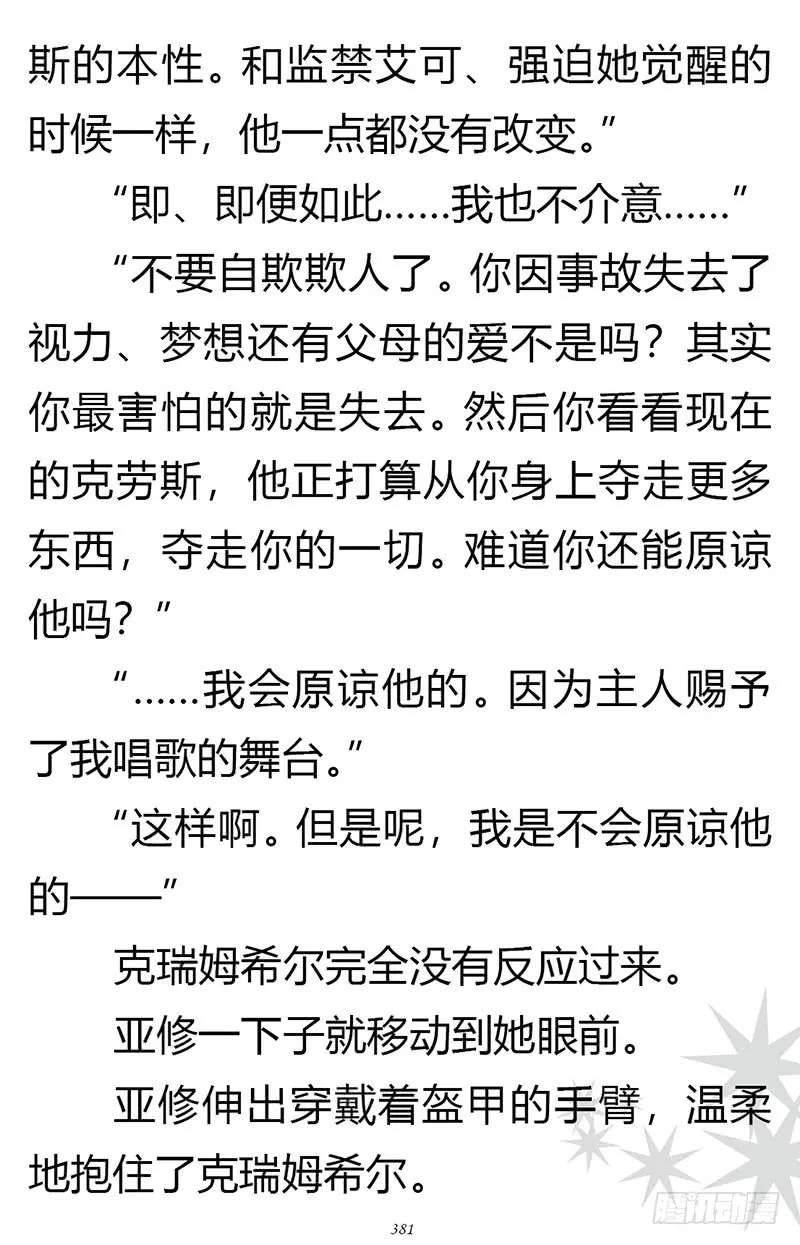 斯的本性。和监禁艾可、强迫她觉醒的时候一样，他一点都没有改变。”

“即、即便如此……我也不介意……”

“不要自欺欺人了。你因事故失去了视力、梦想还有父母的爱不是吗？其实你最害怕的就是失去。然后你看看现在的克劳斯，他正打算从你身上夺走更多东西，夺走你的一切。难道你还能原谅他吗？”

“……我会原谅他的。因为主人赐予了我唱歌的舞台。”

“这样啊。但是呢，我是不会原谅他的——”

克瑞姆希尔完全没有反应过来。

亚修一下子就移动到她眼前。

亚修伸出穿戴着盔甲的手臂，温柔地抱住了克瑞姆希尔。

381

腾讯动漫